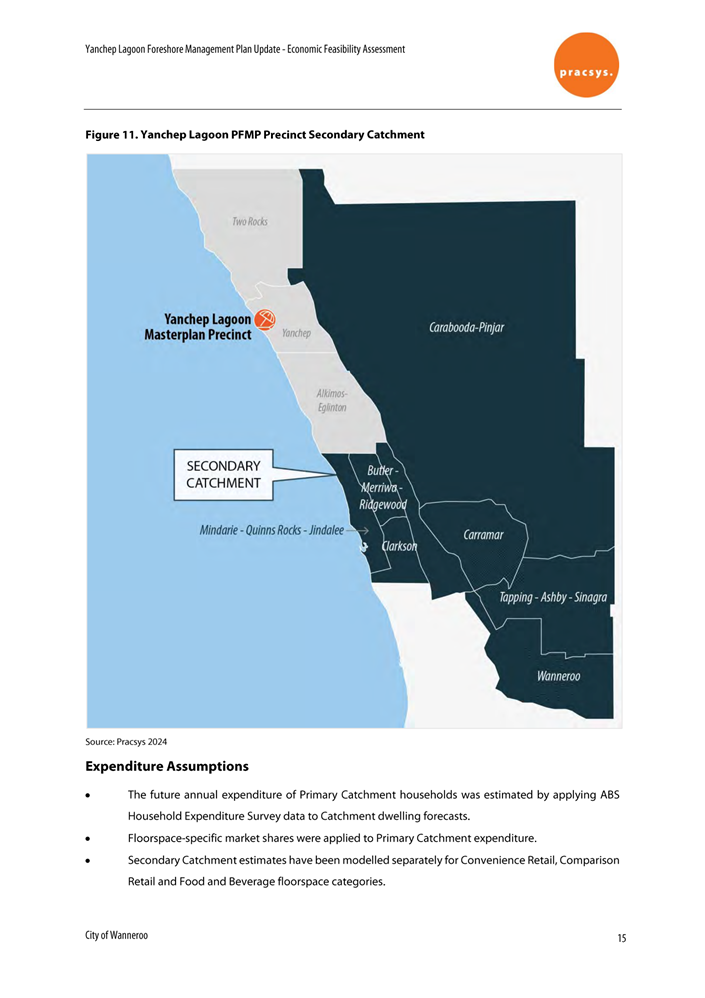 Yanchep Lagoon Foreshore Management Plan Update - Economic Feasibility Assessment

pracsys.

Figure 11. Yanchep Lagoon PFMP Precinct Secondary Catchment

Two Rocks

Yanchep Lagoon Masterplan Precinct

Yanchep

Carabooda-Pinjar

Alkimos-Eglinton

SECONDARY CATCHMENT

Butler - Merriwa - Ridgewood

Mindarie - Quinns Rocks - Jindalee

Clarkson

Carramar

Tapping - Ashby - Sinagra

Wanneroo

Source: Pracsys 2024

Expenditure Assumptions

• The future annual expenditure of Primary Catchment households was estimated by applying ABS Household Expenditure Survey data to Catchment dwelling forecasts.

• Floorspace-specific market shares were applied to Primary Catchment expenditure.

• Secondary Catchment estimates have been modelled separately for Convenience Retail, Comparison Retail and Food and Beverage floorspace categories.

City of Wanneroo

15